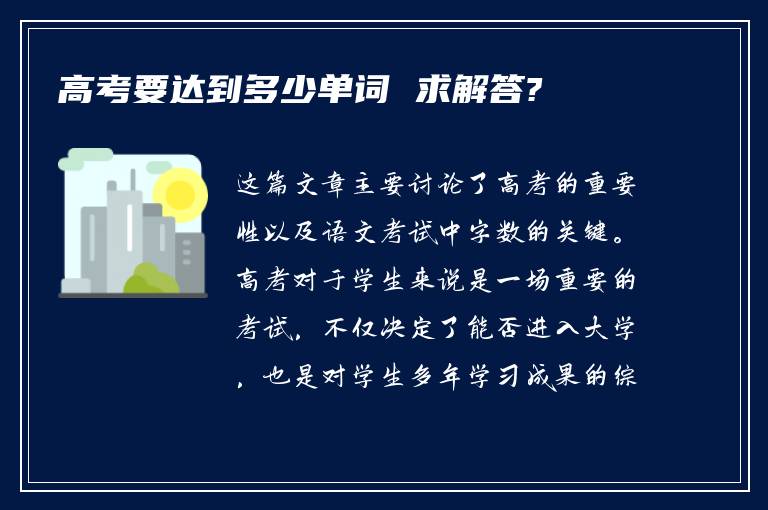 高考要达到多少单词 求解答?

这篇文章主要讨论了高考的重要性以及语文考试中字数的关键。高考对于学生来说是一场重要的考试，不仅决定了能否进入大学，也是对学生多年学习成果的综